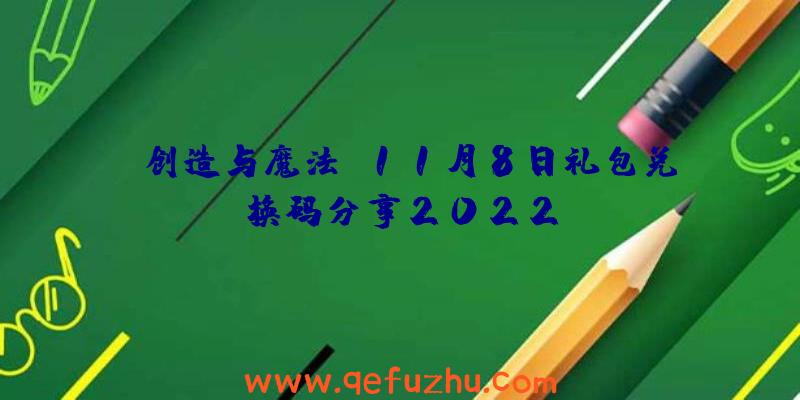 创造与魔法 11月8日礼包兑换码分享2022

www.qefuzhu.com